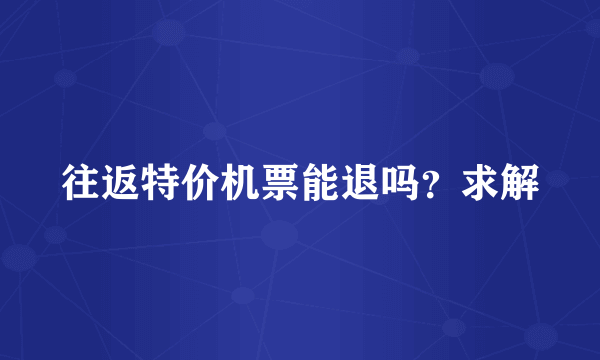 往返特价机票能退吗？求解